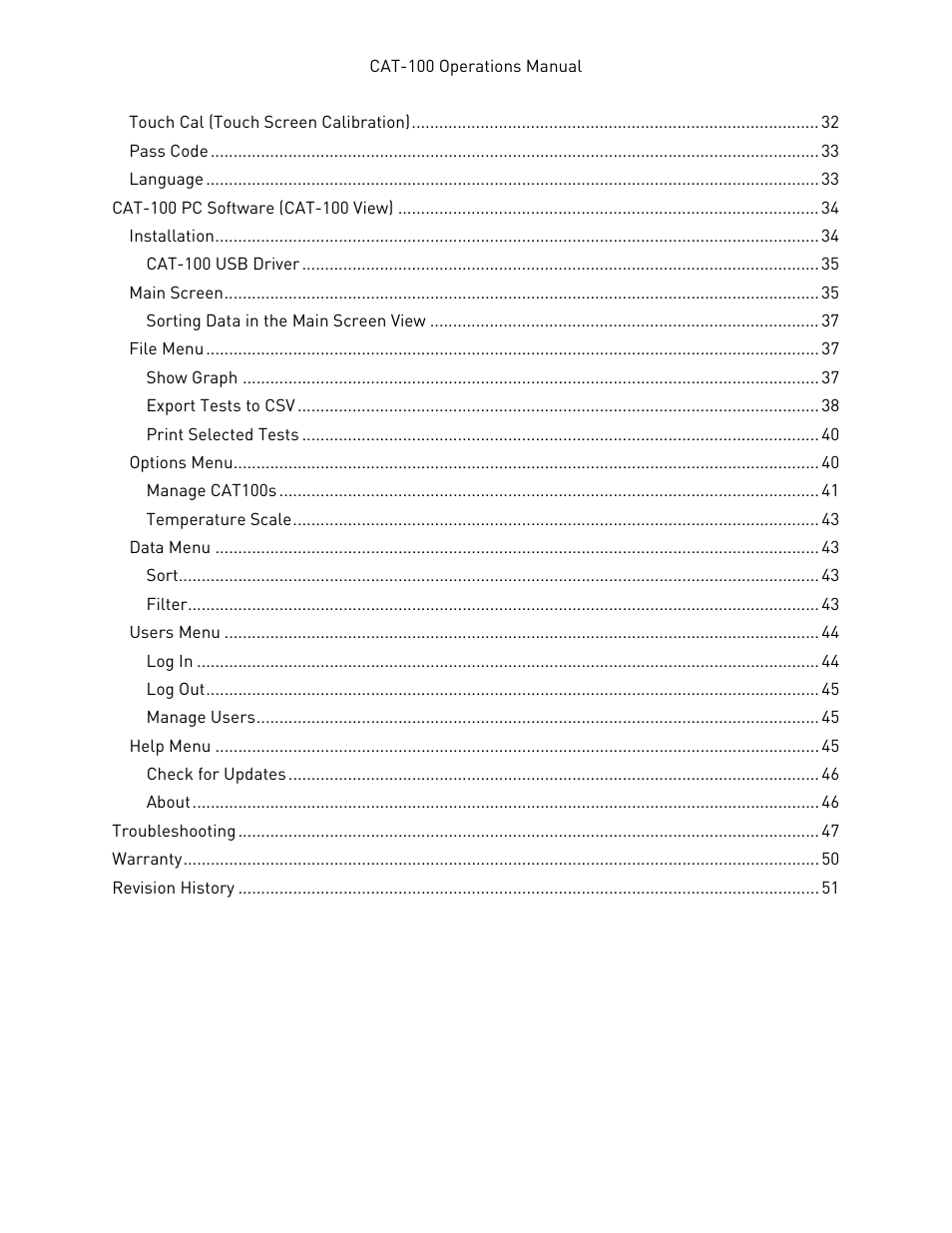 CAT-100 Operations Manual

Touch Cal (Touch Screen Calibration) ........ 32
Pass Code ........ 33
Language ........ 33
CAT-100 PC Software (CAT-100 View) ........ 34
Installation ........ 34
CAT-100 USB Driver ........ 35
Main Screen ........ 35
Sorting Data in the Main Screen View ........ 37
File Menu ........ 37
Show Graph ........ 37
Export Tests to CSV ........ 38
Print Selected Tests ........ 40
Options Menu ........ 40
Manage CAT100s ........ 41
Temperature Scale ........ 43
Data Menu ........ 43
Sort ........ 43
Filter ........ 43
Users Menu ........ 44
Log In ........ 44
Log Out ........ 45
Manage Users ........ 45
Help Menu ........ 45
Check for Updates ........ 46
About ........ 46
Troubleshooting ........ 47
Warranty ........ 50
Revision History ........ 51